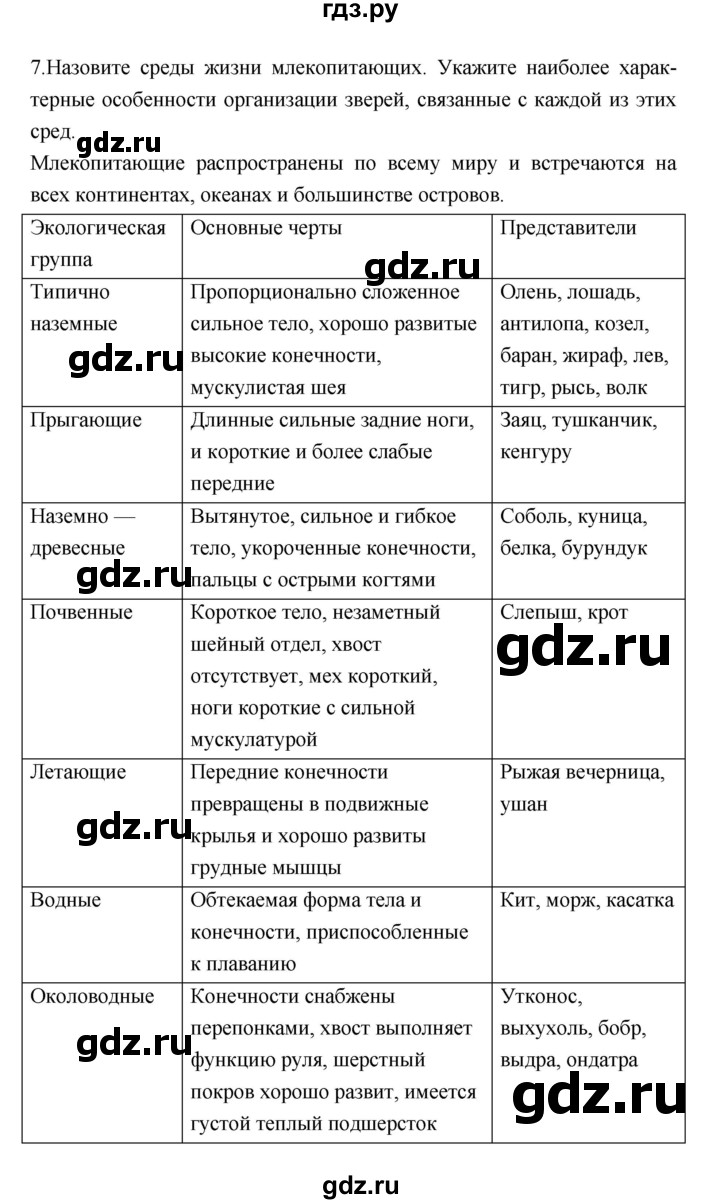 гдз.ру

7.Назовите среды жизни млекопитающих. Укажите наиболее характерные особенности организации зверей, связанные с каждой из этих сред.

gdz.ru

Млекопитающие распространены по всему миру и встречаются на всех континентах, океанах и большинстве островов.

| Экологическая группа | Основные черты | Представители |
|---|---|---|
| Типично наземные | Пропорционально сложенное сильное тело, хорошо развитые высокие конечности, мускулистая шея | Олень, лошадь, антилопа, козел, баран, жираф, лев, тигр, рысь, волк |
| Прыгающие | Длинные сильные задние ноги, и короткие и более слабые передние | Заяц, тушканчик, кенгуру |
| Наземно — древесные | Вытянутое, сильное и гибкое тело, укороченные конечности, пальцы с острыми когтями | Соболь, куница, белка, бурундук |
| Почвенные | Короткое тело, незаметный шейный отдел, хвост отсутствует, мех короткий, ноги короткие с сильной мускулатурой | Слепыш, крот |
| Летающие | Передние конечности превращены в подвижные крылья и хорошо развиты грудные мышцы | Рыжая вечерница, ушан |
| Водные | Обтекаемая форма тела и конечности, приспособленные к плаванию | Кит, морж, касатка |
| Околоводные | Конечности снабжены перепонками, хвост выполняет функцию руля, шерстный покров хорошо развит, имеется густой теплый подшерсток | Утконос, выхухоль, бобр, выдра, ондатра |

gdz.ru gdz.ru gdz.ru gdz.ru gdz.ru gdz.ru gdz.ru

gdz.ru